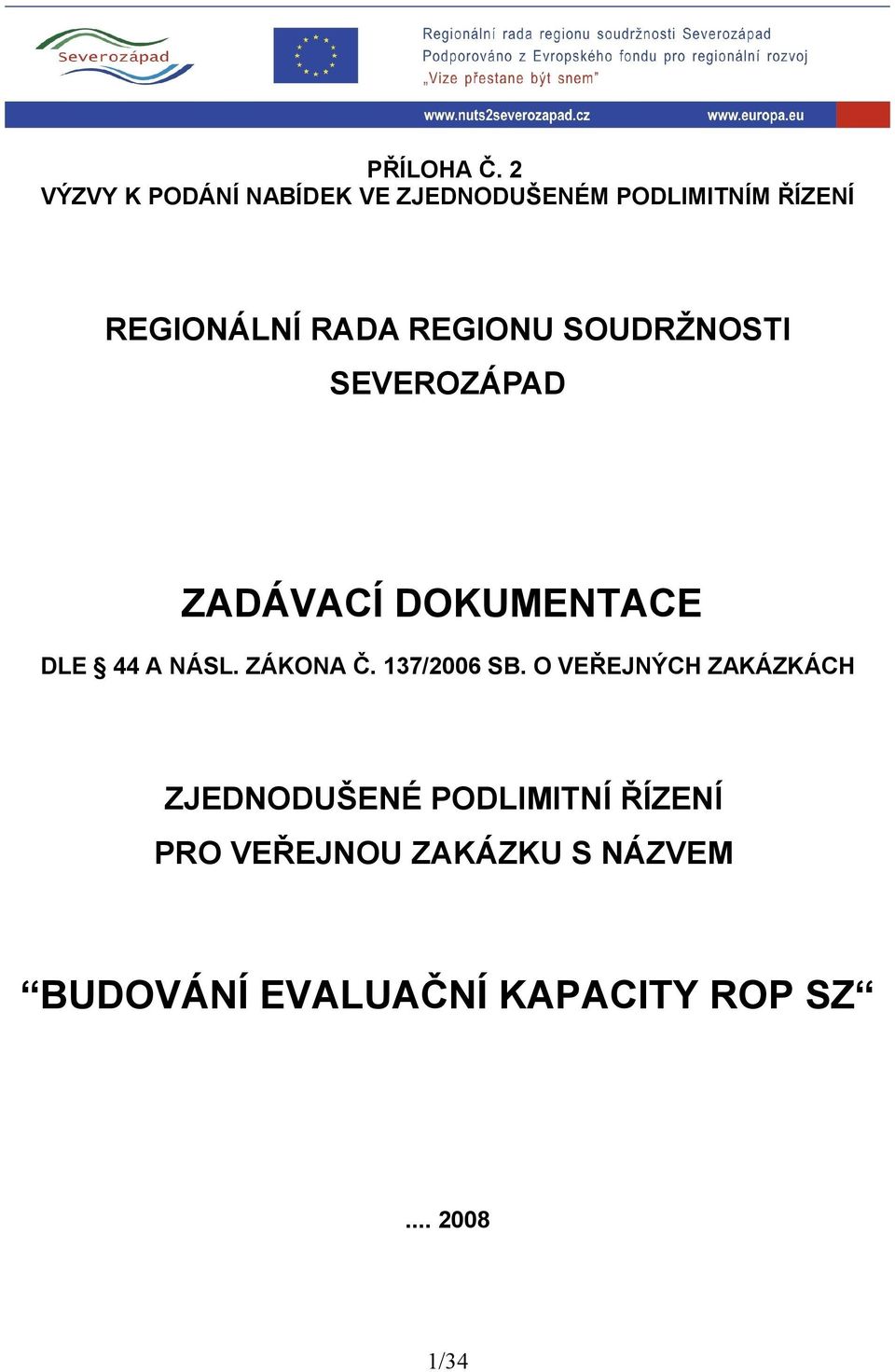 Severozápad

Regionální rada regionu soudržnosti Severozápad
Podporováno z Evropského fondu pro regionální rozvoj
„Vize přestane být snem"

www.nuts2severozapad.cz www.europa.eu

PŘÍLOHA Č. 2
VÝZVY K PODÁNÍ NABÍDEK VE ZJEDNODUŠENÉM PODLIMITNÍM ŘÍZENÍ

REGIONÁLNÍ RADA REGIONU SOUDRŽNOSTI SEVEROZÁPAD

ZADÁVACÍ DOKUMENTACE

DLE § 44 A NÁSL. ZÁKONA Č. 137/2006 SB. O VEŘEJNÝCH ZAKÁZKÁCH

ZJEDNODUŠENÉ PODLIMITNÍ ŘÍZENÍ
PRO VEŘEJNOU ZAKÁZKU S NÁZVEM

“BUDOVÁNÍ EVALUAČNÍ KAPACITY ROP SZ“

.... 2008

1/34